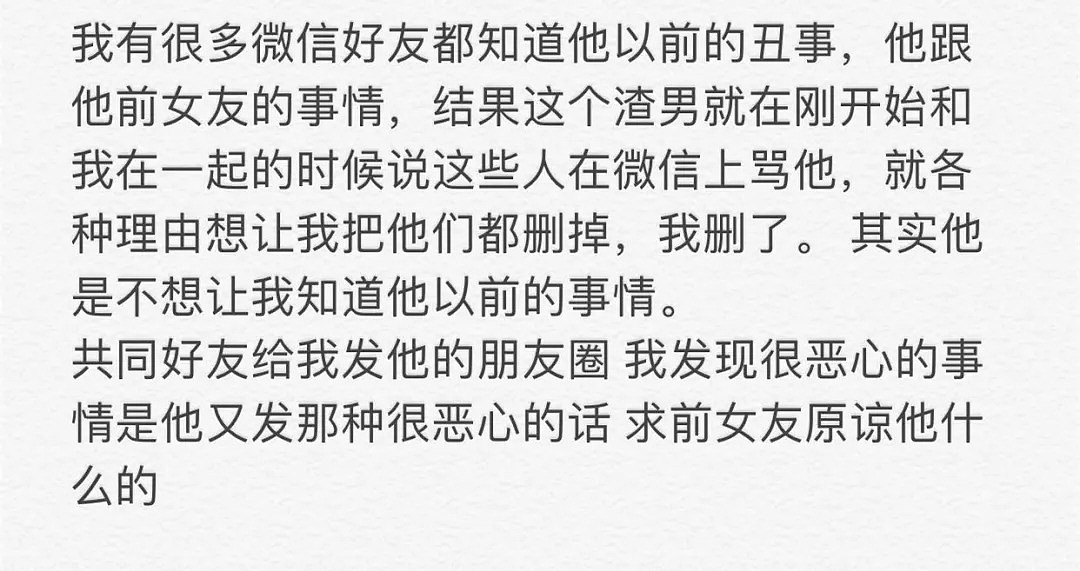 我有很多微信好友都知道他以前的丑事，他跟他前女友的事情，结果这个渣男就在刚开始和我在一起的时候说这些人在微信上骂他，就各种理由想让我把他们都删掉，我删了。 其实他是不想让我知道他以前的事情。
共同好友给我发他的朋友圈 我发现很恶心的事情是他又发那种很恶心的话 求前女友原谅他什么的